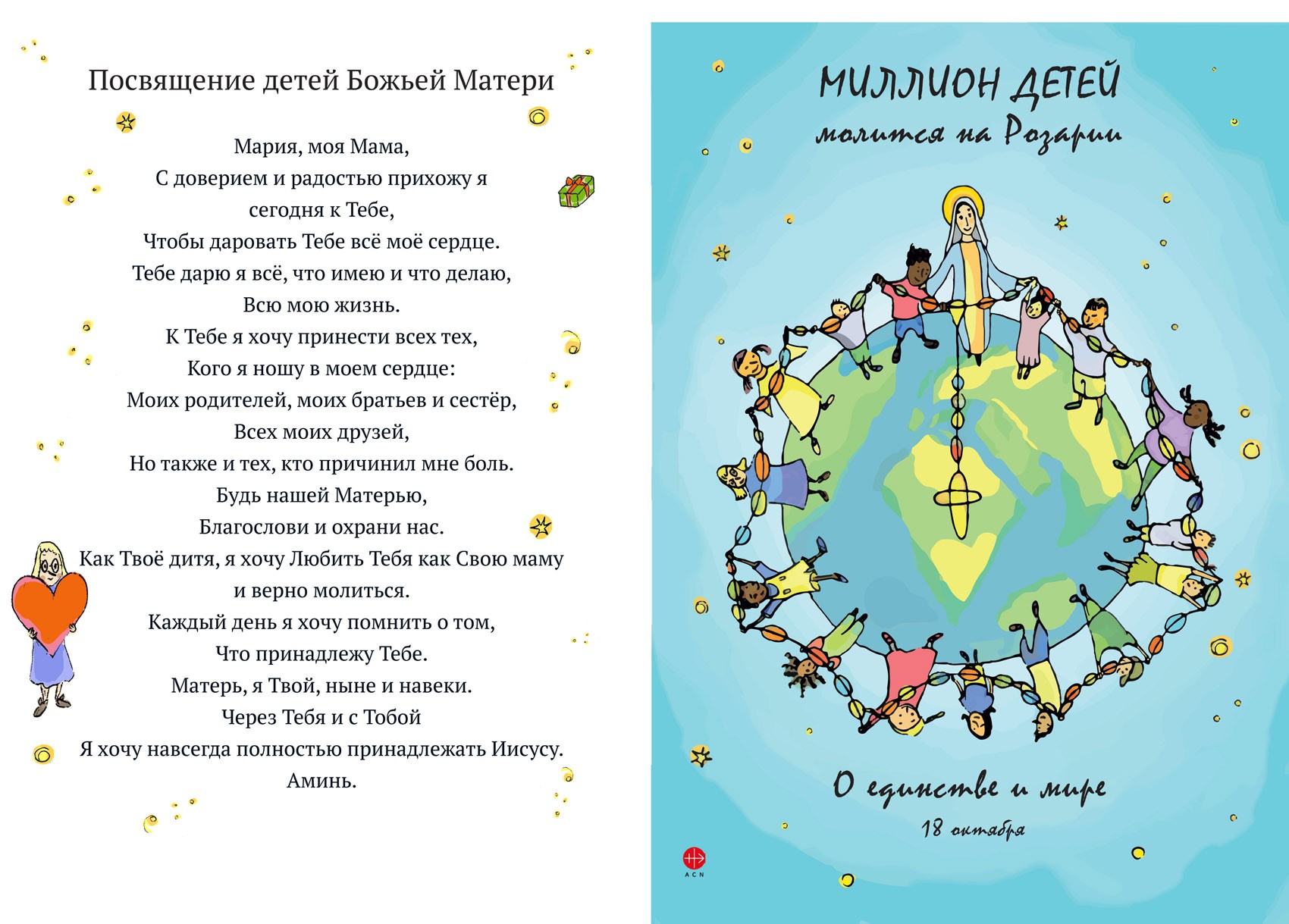 Посвящение детей Божьей Матери

Мария, моя Мама,
С доверием и радостью прихожу я сегодня к Тебе,
Чтобы даровать Тебе всё моё сердце.
Тебе дарю я всё, что имею и что делаю,
Всю мою жизнь.
К Тебе я хочу принести всех тех,
Кого я ношу в моем сердце:
Моих родителей, моих братьев и сестёр,
Всех моих друзей,
Но также и тех, кто причинил мне боль.
Будь нашей Матерью,
Благослови и охрани нас.
Как Твоё дитя, я хочу Любить Тебя как Свою маму
и верно молиться.
Каждый день я хочу помнить о том,
Что принадлежу Тебе.
Матерь, я Твой, ныне и навеки.
Через Тебя и с Тобой
Я хочу навсегда полностью принадлежать Иисусу.
Аминь.

МИЛЛИОН ДЕТЕЙ
молится на Розарии

О единстве и мире
18 октября

ACN